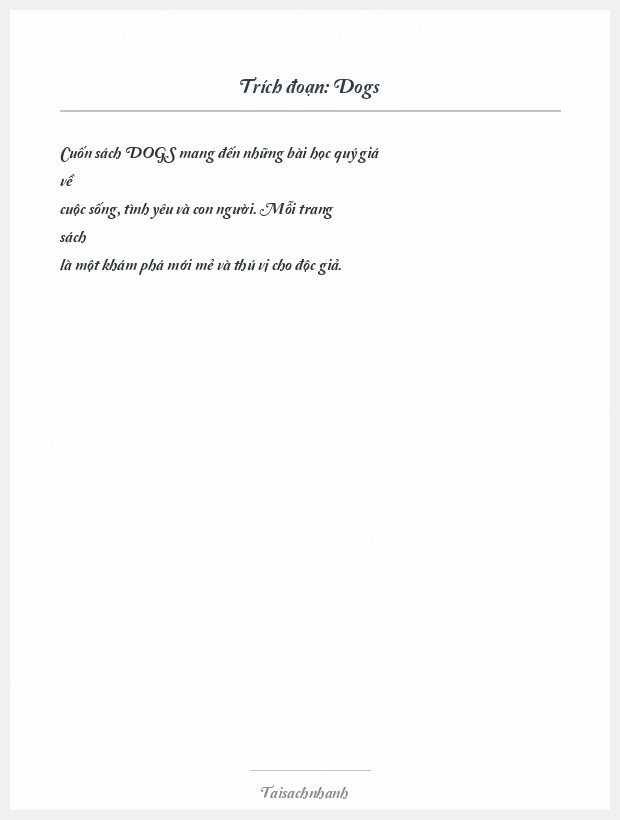 Trích đoạn: Dogs

Cuốn sách DOGS mang đến những bài học quý giá về cuộc sống, tình yêu và con người. Mỗi trang sách là một khám phá mới mẻ và thú vị cho độc giả.

Taisachnhanh